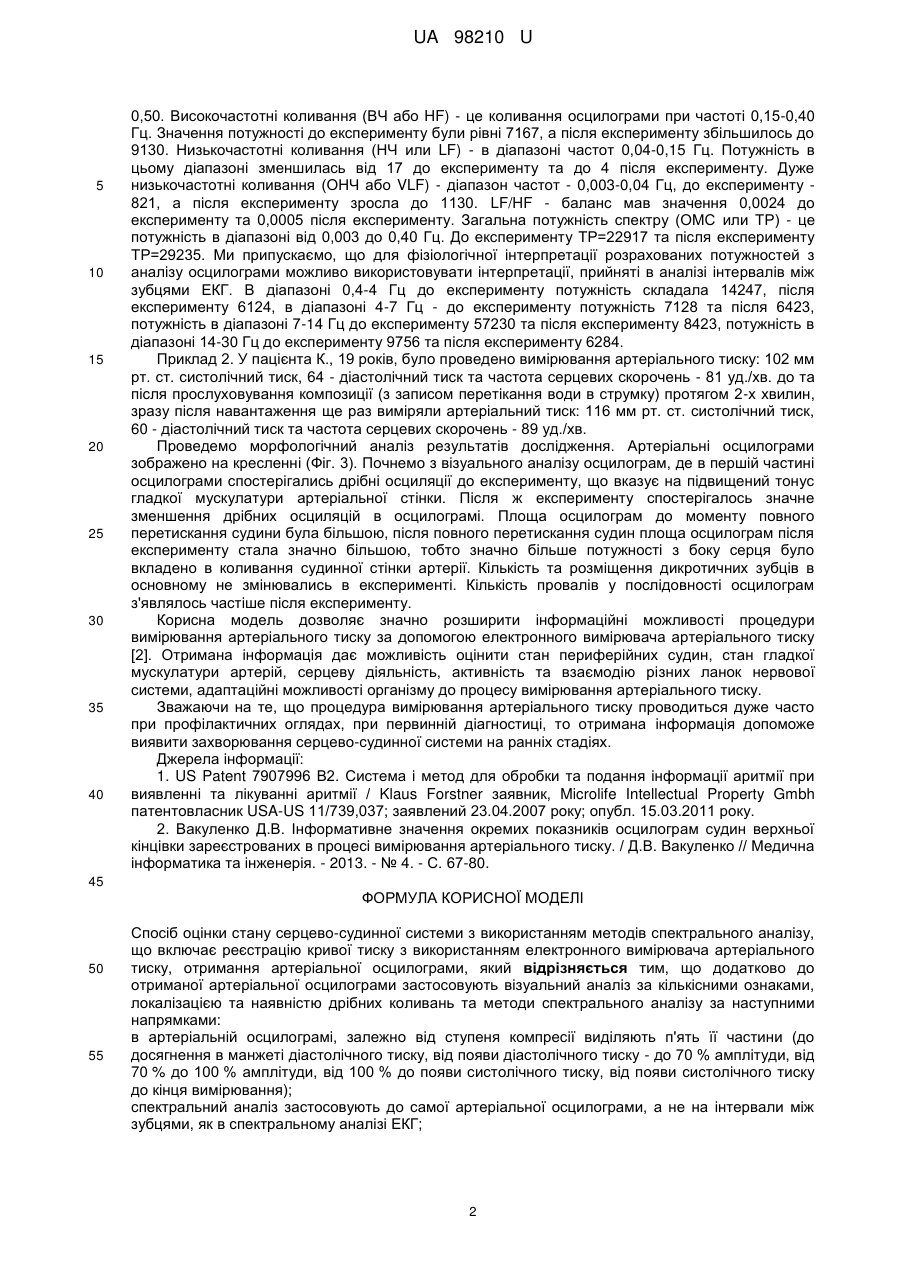 UA 98210 U

0,50. Високочастотні коливання (ВЧ або HF) - це коливання осцилограми при частоті 0,15-0,40 Гц. Значення потужності до експерименту були рівні 7167, а після експерименту збільшилось до 9130. Низькочастотні коливання (НЧ или LF) - в діапазоні частот 0,04-0,15 Гц. Потужність в цьому діапазоні зменшилась від 17 до експерименту та до 4 після експерименту. Дуже низькочастотні коливання (ОНЧ або VLF) - діапазон частот - 0,003-0,04 Гц, до експерименту - 821, а після експерименту зросла до 1130. LF/HF - баланс мав значення 0,0024 до експерименту та 0,0005 після експерименту. Загальна потужність спектру (ОМС или TP) - це потужність в діапазоні від 0,003 до 0,40 Гц. До експерименту TP=22917 та після експерименту TP=29235. Ми припускаємо, що для фізіологічної інтерпретації розрахованих потужностей з аналізу осцилограми можливо використовувати інтерпретації, прийняті в аналізі інтервалів між зубцями ЕКГ. В діапазоні 0,4-4 Гц до експерименту потужність складала 14247, після експерименту 6124, в діапазоні 4-7 Гц - до експерименту потужність 7128 та після 6423, потужність в діапазоні 7-14 Гц до експерименту 57230 та після експерименту 8423, потужність в діапазоні 14-30 Гц до експерименту 9756 та після експерименту 6284.

Приклад 2. У пацієнта К., 19 років, було проведено вимірювання артеріального тиску: 102 мм рт. ст. систолічний тиск, 64 - діастолічний тиск та частота серцевих скорочень - 81 уд./хв. до та після прослуховування композиції (з записом перетікання води в струмку) протягом 2-х хвилин, зразу після навантаження ще раз виміряли артеріальний тиск: 116 мм рт. ст. систолічний тиск, 60 - діастолічний тиск та частота серцевих скорочень - 89 уд./хв.

Проведемо морфологічний аналіз результатів дослідження. Артеріальні осцилограми зображено на кресленні (Фіг. 3). Почнемо з візуального аналізу осцилограм, де в першій частині осцилограми спостерігались дрібні осциляції до експерименту, що вказує на підвищений тонус гладкої мускулатури артеріальної стінки. Після ж експерименту спостерігалось значне зменшення дрібних осциляцій в осцилограмі. Площа осцилограм до моменту повного перетискання судини була більшою, після повного перетискання судин площа осцилограм після експерименту стала значно більшою, тобто значно більше потужності з боку серця було вкладено в коливання судинної стінки артерії. Кількість та розміщення дикротичних зубців в основному не змінювались в експерименті. Кількість провалів у послідовності осцилограм з'являлось частіше після експерименту.

Корисна модель дозволяє значно розширити інформаційні можливості процедури вимірювання артеріального тиску за допомогою електронного вимірювача артеріального тиску [2]. Отримана інформація дає можливість оцінити стан периферійних судин, стан гладкої мускулатури артерій, серцеву діяльність, активність та взаємодію різних ланок нервової системи, адаптаційні можливості організму до процесу вимірювання артеріального тиску.

Зважаючи на те, що процедура вимірювання артеріального тиску проводиться дуже часто при профілактичних оглядах, при первинній діагностиці, то отримана інформація допоможе виявити захворювання серцево-судинної системи на ранніх стадіях.

Джерела інформації:

1. US Patent 7907996 B2. Система і метод для обробки та подання інформації аритмії при виявленні та лікуванні аритмії / Klaus Forstner заявник, Microlife Intellectual Property Gmbh патентовласник USA-US 11/739,037; заявлений 23.04.2007 року; опубл. 15.03.2011 року.

2. Вакуленко Д.В. Інформативне значення окремих показників осцилограм судин верхньої кінцівки зареєстрованих в процесі вимірювання артеріального тиску. / Д.В. Вакуленко // Медична інформатика та інженерія. - 2013. - № 4. - С. 67-80.

ФОРМУЛА КОРИСНОЇ МОДЕЛІ

Спосіб оцінки стану серцево-судинної системи з використанням методів спектрального аналізу, що включає реєстрацію кривої тиску з використанням електронного вимірювача артеріального тиску, отримання артеріальної осцилограми, який відрізняється тим, що додатково до отриманої артеріальної осцилограми застосовують візуальний аналіз за кількісними ознаками, локалізацією та наявністю дрібних коливань та методи спектрального аналізу за наступними напрямками:
в артеріальній осцилограмі, залежно від ступеня компресії виділяють п'ять її частини (до досягнення в манжеті діастолічного тиску, від появи діастолічного тиску - до 70 % амплітуди, від 70 % до 100 % амплітуди, від 100 % до появи систолічного тиску, від появи систолічного тиску до кінця вимірювання);
спектральний аналіз застосовують до самої артеріальної осцилограми, а не на інтервали між зубцями, як в спектральному аналізі ЕКГ;

5
10
15
20
25
30
35
40
45
50
55

2